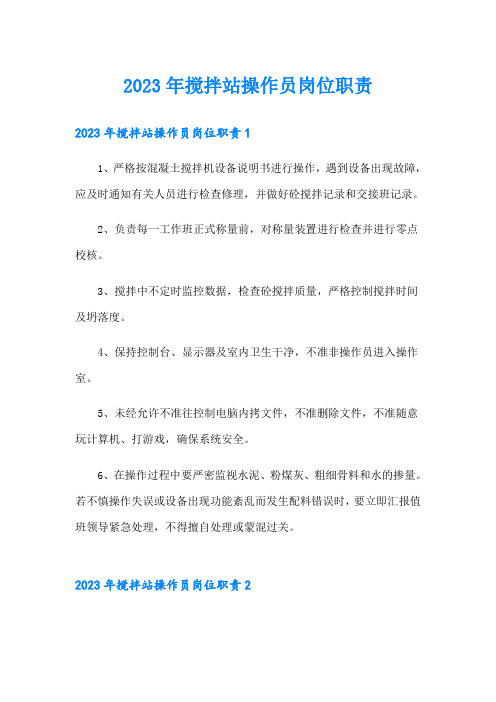 2023年搅拌站操作员岗位职责

2023年搅拌站操作员岗位职责1

1、严格按混凝土搅拌机设备说明书进行操作，遇到设备出现故障，应及时通知有关人员进行检查修理，并做好砼搅拌记录和交接班记录。

2、负责每一工作班正式称量前，对称量装置进行检查并进行零点校核。

3、搅拌中不定时监控数据，检查砼搅拌质量，严格控制搅拌时间及坍落度。

4、保持控制台、显示器及室内卫生干净，不准非操作员进入操作室。

5、未经允许不准往控制电脑内拷文件，不准删除文件，不准随意玩计算机、打游戏，确保系统安全。

6、在操作过程中要严密监视水泥、粉煤灰、粗细骨料和水的掺量。若不慎操作失误或设备出现功能紊乱而发生配料错误时，要立即汇报值班领导紧急处理，不得擅自处理或蒙混过关。

2023年搅拌站操作员岗位职责2